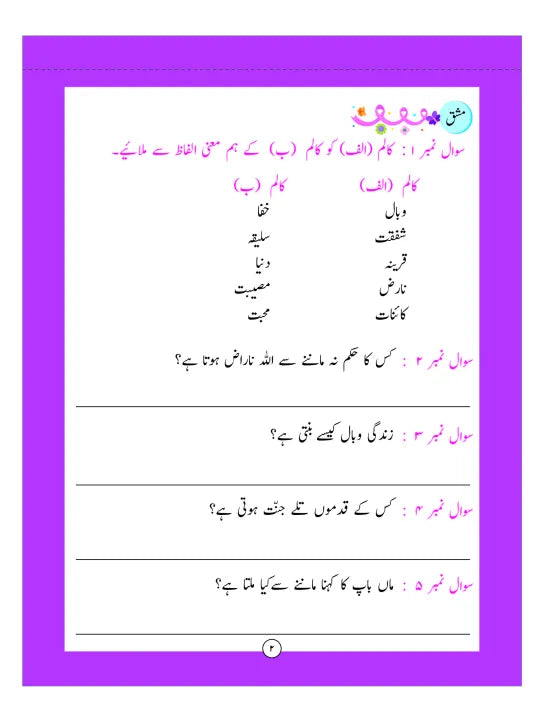 مشق

سوال نمبر ۱ : کالم (الف) کو کالم (ب) کے ہم معنی الفاظ سے ملائیے۔

| کالم (الف) | کالم (ب) |
|---|---|
| وبال | خفا |
| شفقت | سلیقہ |
| قرینہ | دنیا |
| نارض | مصیبت |
| کائنات | محبت |

سوال نمبر ۲ : کس کا حکم نہ ماننے سے اللہ ناراض ہوتا ہے؟

سوال نمبر ۳ : زندگی وبال کیسے بنتی ہے؟

سوال نمبر ۴ : کس کے قدموں تلے جنّت ہوتی ہے؟

سوال نمبر ۵ : ماں باپ کا کہنا ماننے سے کیا ملتا ہے؟

۲